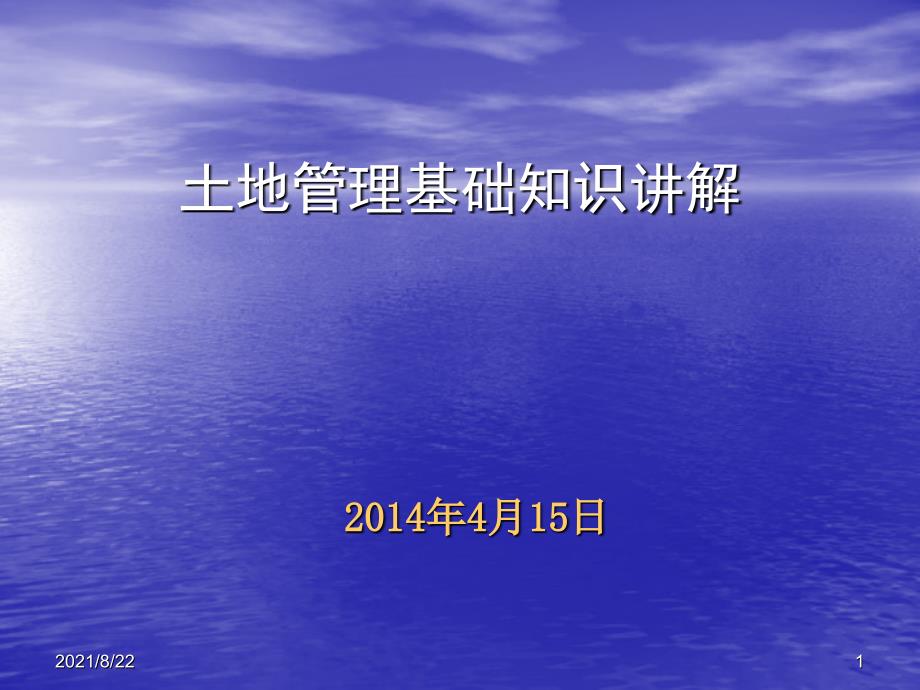 土地管理基础知识讲解

2014年4月15日

2021/8/22

1